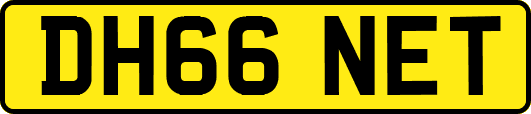 DH66 NET